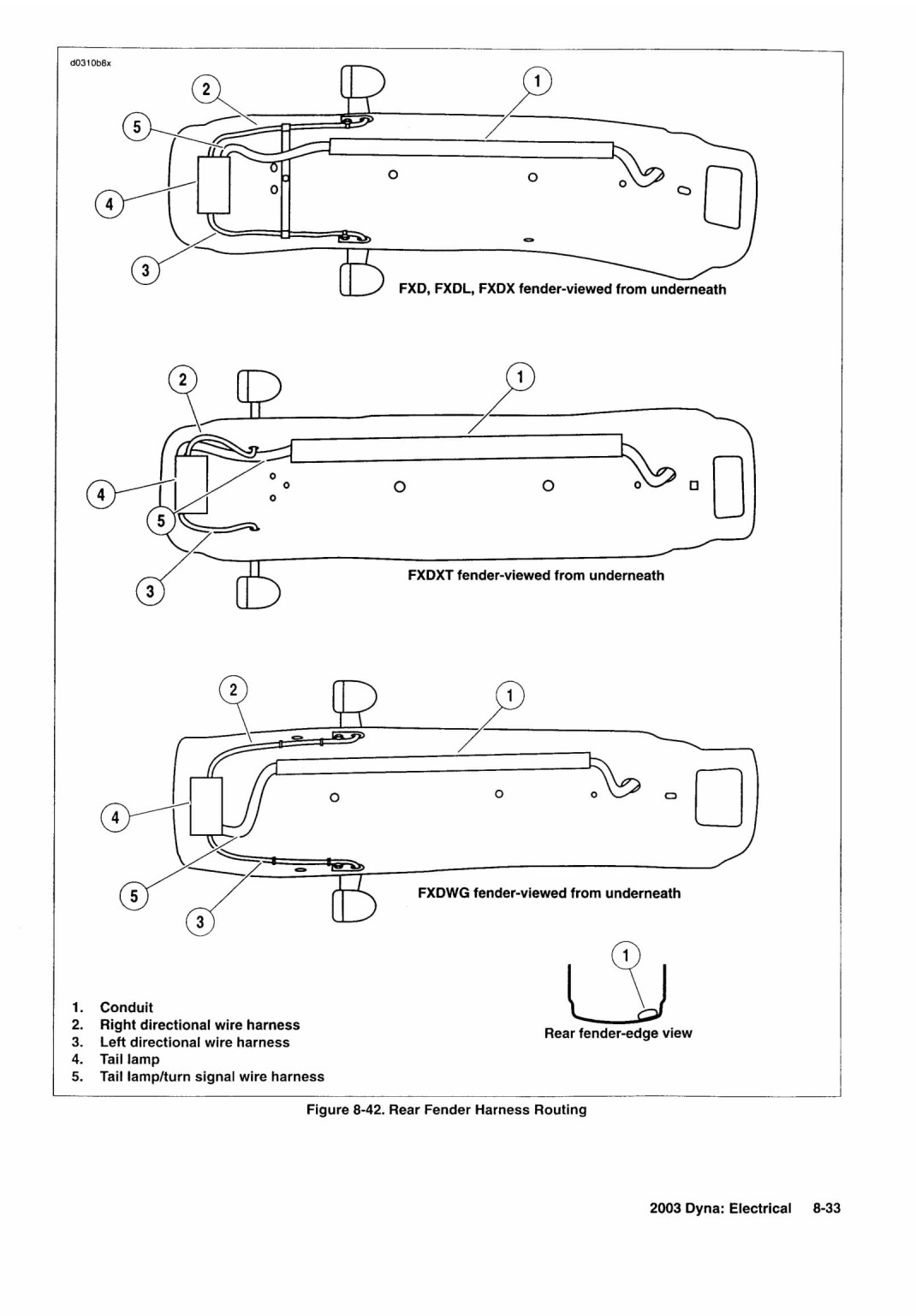 d0310b8x

2
1
5
4
3
FXD, FXDL, FXDX fender-viewed from underneath

2
1
4
5
3
FXDXT fender-viewed from underneath

2
1
4
5
3
FXDWG fender-viewed from underneath

1
Rear fender-edge view

1. Conduit
2. Right directional wire harness
3. Left directional wire harness
4. Tail lamp
5. Tail lamp/turn signal wire harness

Figure 8-42. Rear Fender Harness Routing

2003 Dyna: Electrical 8-33